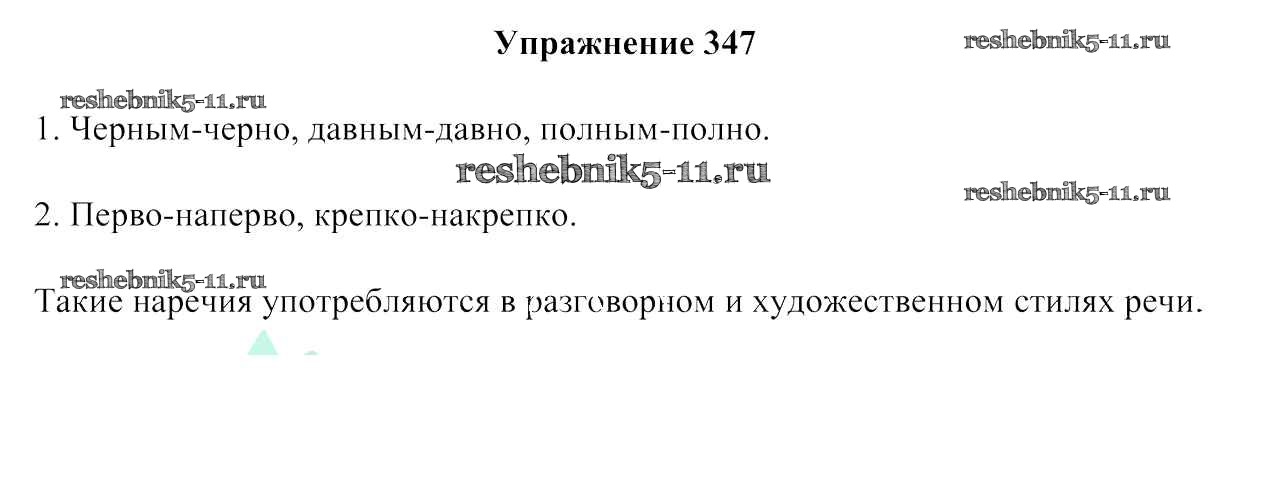 Упражнение 347

1. Черным-черно, давным-давно, полным-полно.

2. Перво-наперво, крепко-накрепко.

Такие наречия употребляются в разговорном и художественном стилях речи.

reshebnik5-11.ru